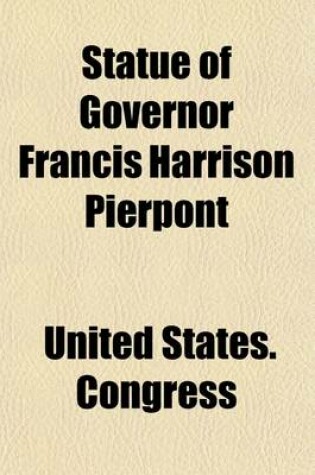 Statue of Governor Francis Harrison Pierpont

United States. Congress